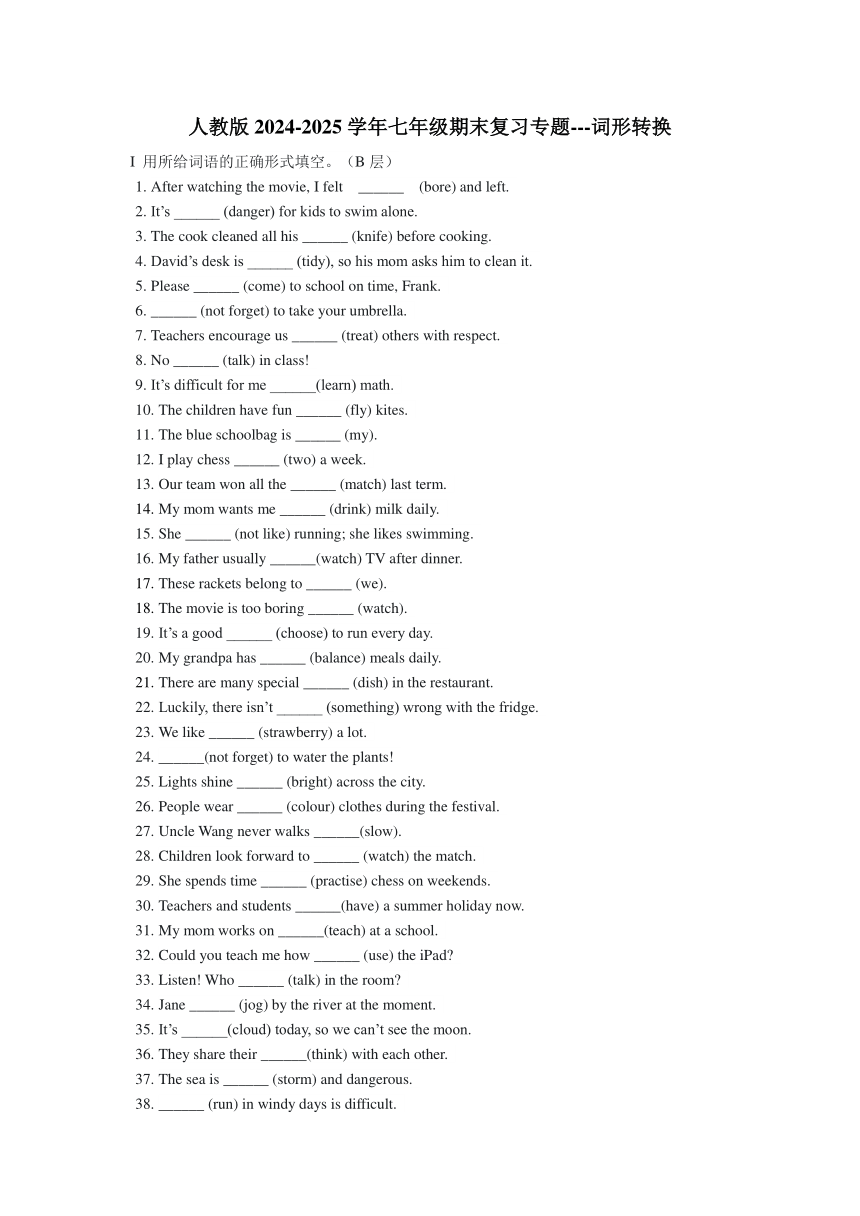 人教版 2024-2025 学年七年级期末复习专题---词形转换

I 用所给词语的正确形式填空。（B 层）

1. After watching the movie, I felt ______ (bore) and left.
2. It’s ______ (danger) for kids to swim alone.
3. The cook cleaned all his ______ (knife) before cooking.
4. David’s desk is ______ (tidy), so his mom asks him to clean it.
5. Please ______ (come) to school on time, Frank.
6. ______ (not forget) to take your umbrella.
7. Teachers encourage us ______ (treat) others with respect.
8. No ______ (talk) in class!
9. It’s difficult for me ______(learn) math.
10. The children have fun ______ (fly) kites.
11. The blue schoolbag is ______ (my).
12. I play chess ______ (two) a week.
13. Our team won all the ______ (match) last term.
14. My mom wants me ______ (drink) milk daily.
15. She ______ (not like) running; she likes swimming.
16. My father usually ______(watch) TV after dinner.
17. These rackets belong to ______ (we).
18. The movie is too boring ______ (watch).
19. It’s a good ______ (choose) to run every day.
20. My grandpa has ______ (balance) meals daily.
21. There are many special ______ (dish) in the restaurant.
22. Luckily, there isn’t ______ (something) wrong with the fridge.
23. We like ______ (strawberry) a lot.
24. ______(not forget) to water the plants!
25. Lights shine ______ (bright) across the city.
26. People wear ______ (colour) clothes during the festival.
27. Uncle Wang never walks ______(slow).
28. Children look forward to ______ (watch) the match.
29. She spends time ______ (practise) chess on weekends.
30. Teachers and students ______(have) a summer holiday now.
31. My mom works on ______(teach) at a school.
32. Could you teach me how ______ (use) the iPad?
33. Listen! Who ______ (talk) in the room?
34. Jane ______ (jog) by the river at the moment.
35. It’s ______(cloud) today, so we can’t see the moon.
36. They share their ______(think) with each other.
37. The sea is ______ (storm) and dangerous.
38. ______ (run) in windy days is difficult.